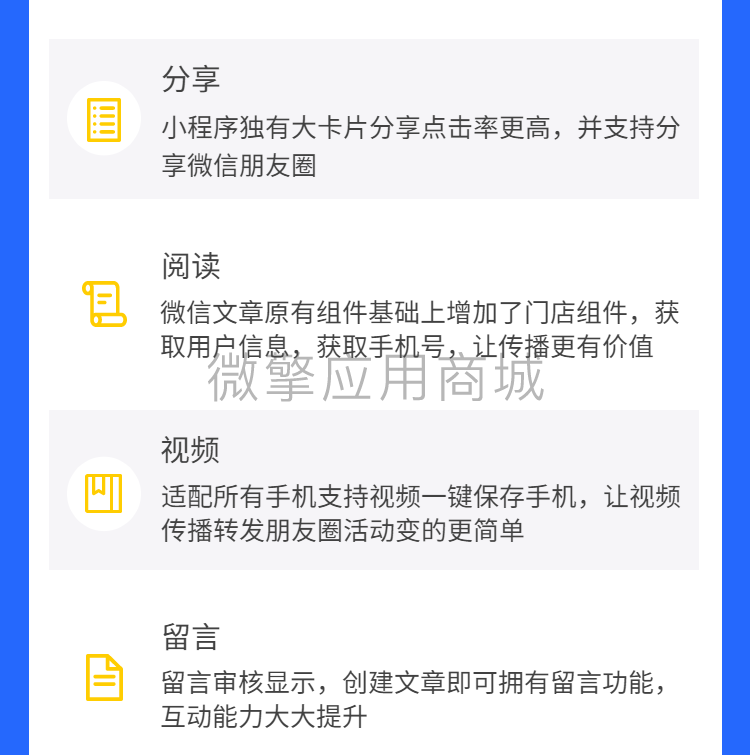 分享

小程序独有大卡片分享点击率更高，并支持分享微信朋友圈

阅读

微信文章原有组件基础上增加了门店组件，获取用户信息，获取手机号，让传播更有价值

微擎应用商城

视频

适配所有手机支持视频一键保存手机，让视频传播转发朋友圈活动变的更简单

留言

留言审核显示，创建文章即可拥有留言功能，互动能力大大提升